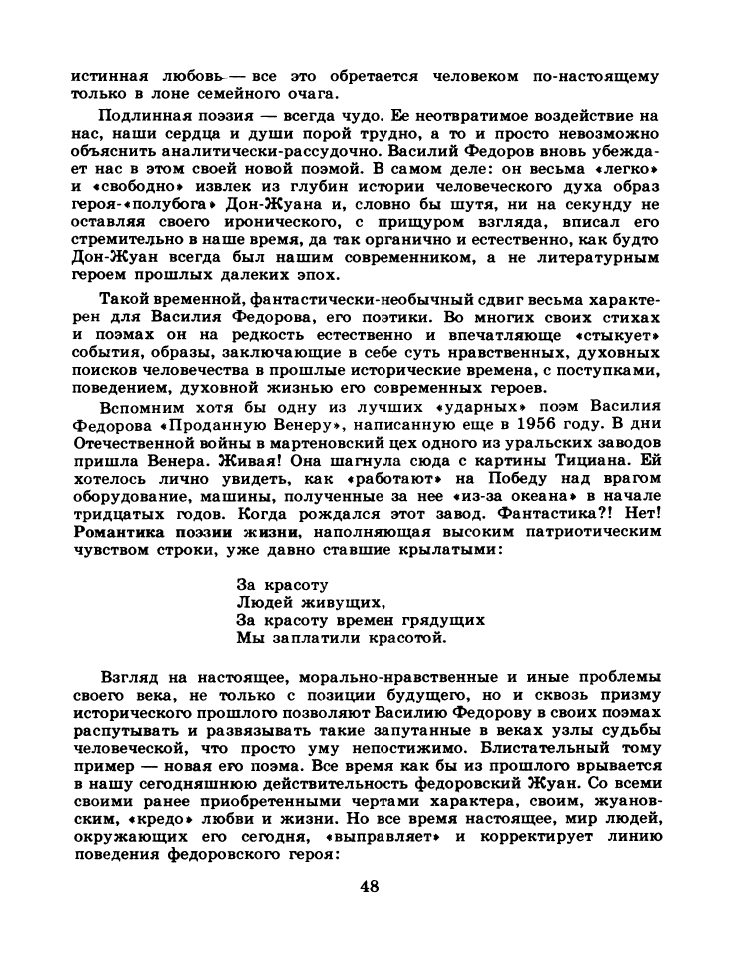 истинная любовь — все это обретается человеком по-настоящему только в лоне семейного очага.

Подлинная поэзия — всегда чудо. Ее неотвратимое воздействие на нас, наши сердца и души порой трудно, а то и просто невозможно объяснить аналитически-рассудочно. Василий Федоров вновь убеждает нас в этом своей новой поэмой. В самом деле: он весьма «легко» и «свободно» извлек из глубин истории человеческого духа образ героя-«полубога» Дон-Жуана и, словно бы шутя, ни на секунду не оставляя своего иронического, с прищуром взгляда, вписал его стремительно в наше время, да так органично и естественно, как будто Дон-Жуан всегда был нашим современником, а не литературным героем прошлых далеких эпох.

Такой временной, фантастически-необычный сдвиг весьма характерен для Василия Федорова, его поэтики. Во многих своих стихах и поэмах он на редкость естественно и впечатляюще «стыкует» события, образы, заключающие в себе суть нравственных, духовных поисков человечества в прошлые исторические времена, с поступками, поведением, духовной жизнью его современных героев.

Вспомним хотя бы одну из лучших «ударных» поэм Василия Федорова «Проданную Венеру», написанную еще в 1956 году. В дни Отечественной войны в мартеновский цех одного из уральских заводов пришла Венера. Живая! Она шагнула сюда с картины Тициана. Ей хотелось лично увидеть, как «работают» на Победу над врагом оборудование, машины, полученные за нее «из-за океана» в начале тридцатых годов. Когда рождался этот завод. Фантастика?! Нет! Романтика поэзии жизни, наполняющая высоким патриотическим чувством строки, уже давно ставшие крылатыми:

За красоту
Людей живущих,
За красоту времен грядущих
Мы заплатили красотой.

Взгляд на настоящее, морально-нравственные и иные проблемы своего века, не только с позиции будущего, но и сквозь призму исторического прошлого позволяют Василию Федорову в своих поэмах распутывать и развязывать такие запутанные в веках узлы судьбы человеческой, что просто уму непостижимо. Блистательный тому пример — новая его поэма. Все время как бы из прошлого врывается в нашу сегодняшнюю действительность федоровский Жуан. Со всеми своими ранее приобретенными чертами характера, своим, жуановским, «кредо» любви и жизни. Но все время настоящее, мир людей, окружающих его сегодня, «выправляет» и корректирует линию поведения федоровского героя:

48